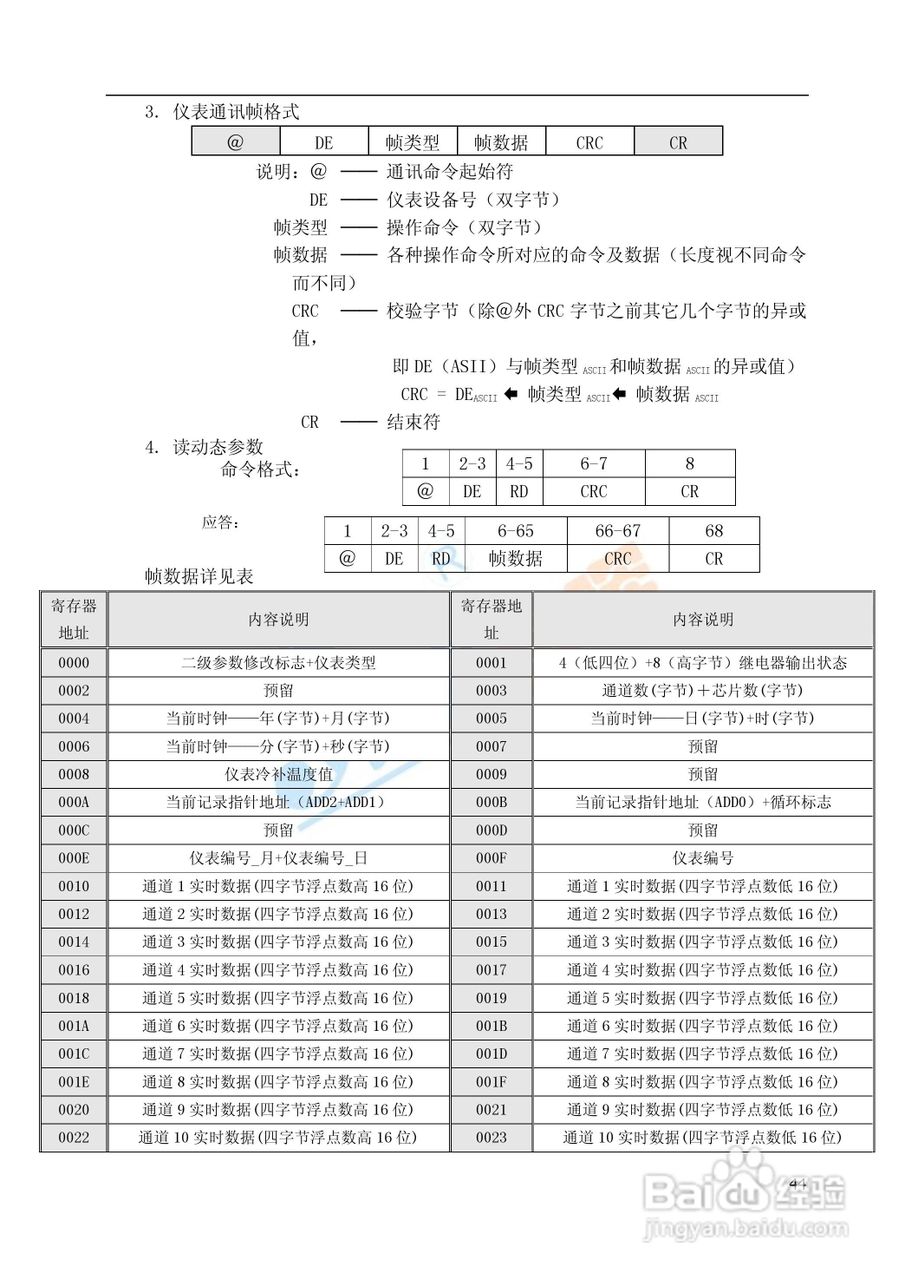 3. 仪表通讯帧格式

| @ | DE | 帧类型 | 帧数据 | CRC | CR |
|---|---|---|---|---|---|

说明：@ —— 通讯命令起始符
DE —— 仪表设备号（双字节）
帧类型 —— 操作命令（双字节）
帧数据 —— 各种操作命令所对应的命令及数据（长度视不同命令而不同）
CRC —— 校验字节（除@外 CRC 字节之前其它几个字节的异或值，
即 DE（ASII）与帧类型 $_{ASCII}$ 和帧数据 $_{ASCII}$ 的异或值）
CRC = DE$_{ASCII}$ ⬅ 帧类型 $_{ASCII}$ ⬅ 帧数据 $_{ASCII}$
CR —— 结束符

4. 读动态参数
命令格式：

| 1 | 2-3 | 4-5 | 6-7 | 8 |
|---|---|---|---|---|
| @ | DE | RD | CRC | CR |

应答：

| 1 | 2-3 | 4-5 | 6-65 | 66-67 | 68 |
|---|---|---|---|---|---|
| @ | DE | RD | 帧数据 | CRC | CR |

帧数据详见表

| 寄存器地址 | 内容说明 | 寄存器地址 | 内容说明 |
|---|---|---|---|
| 0000 | 二级参数修改标志+仪表类型 | 0001 | 4（低四位）+8（高字节）继电器输出状态 |
| 0002 | 预留 | 0003 | 通道数(字节)＋芯片数(字节) |
| 0004 | 当前时钟——年(字节)+月(字节) | 0005 | 当前时钟——日(字节)+时(字节) |
| 0006 | 当前时钟——分(字节)+秒(字节) | 0007 | 预留 |
| 0008 | 仪表冷补温度值 | 0009 | 预留 |
| 000A | 当前记录指针地址（ADD2+ADD1） | 000B | 当前记录指针地址（ADD0）+循环标志 |
| 000C | 预留 | 000D | 预留 |
| 000E | 仪表编号_月+仪表编号_日 | 000F | 仪表编号 |
| 0010 | 通道 1 实时数据(四字节浮点数高 16 位) | 0011 | 通道 1 实时数据(四字节浮点数低 16 位) |
| 0012 | 通道 2 实时数据(四字节浮点数高 16 位) | 0013 | 通道 2 实时数据(四字节浮点数低 16 位) |
| 0014 | 通道 3 实时数据(四字节浮点数高 16 位) | 0015 | 通道 3 实时数据(四字节浮点数低 16 位) |
| 0016 | 通道 4 实时数据(四字节浮点数高 16 位) | 0017 | 通道 4 实时数据(四字节浮点数低 16 位) |
| 0018 | 通道 5 实时数据(四字节浮点数高 16 位) | 0019 | 通道 5 实时数据(四字节浮点数低 16 位) |
| 001A | 通道 6 实时数据(四字节浮点数高 16 位) | 001B | 通道 6 实时数据(四字节浮点数低 16 位) |
| 001C | 通道 7 实时数据(四字节浮点数高 16 位) | 001D | 通道 7 实时数据(四字节浮点数低 16 位) |
| 001E | 通道 8 实时数据(四字节浮点数高 16 位) | 001F | 通道 8 实时数据(四字节浮点数低 16 位) |
| 0020 | 通道 9 实时数据(四字节浮点数高 16 位) | 0021 | 通道 9 实时数据(四字节浮点数低 16 位) |
| 0022 | 通道 10 实时数据(四字节浮点数高 16 位) | 0023 | 通道 10 实时数据(四字节浮点数低 16 位) |

44

Baidu 经验
jingyan.baidu.com